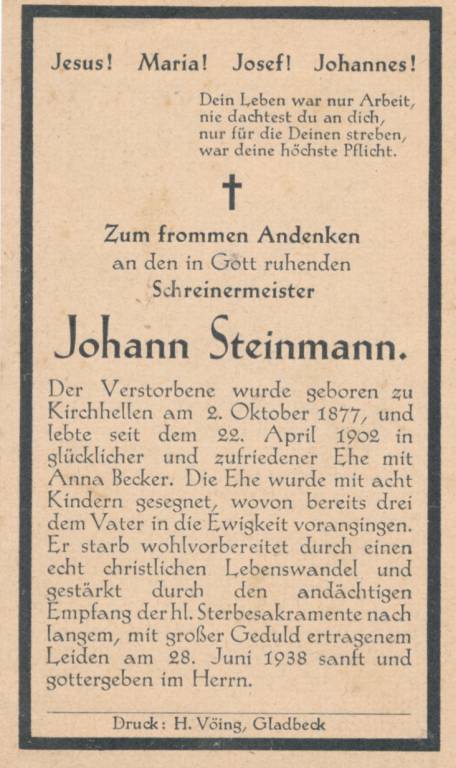 Jesus! Maria! Josef! Johannes!

Dein Leben war nur Arbeit,
nie dachtest du an dich,
nur für die Deinen streben,
war deine höchste Pflicht.

†

Zum frommen Andenken
an den in Gott ruhenden
Schreinermeister

Johann Steinmann.

Der Verstorbene wurde geboren zu Kirchhellen am 2. Oktober 1877, und lebte seit dem 22. April 1902 in glücklicher und zufriedener Ehe mit Anna Becker. Die Ehe wurde mit acht Kindern gesegnet, wovon bereits drei dem Vater in die Ewigkeit vorangingen. Er starb wohlvorbereitet durch einen echt christlichen Lebenswandel und gestärkt durch den andächtigen Empfang der hl. Sterbesakramente nach langem, mit großer Geduld ertragenem Leiden am 28. Juni 1938 sanft und gottergeben im Herrn.

Druck: H. Vöing, Gladbeck